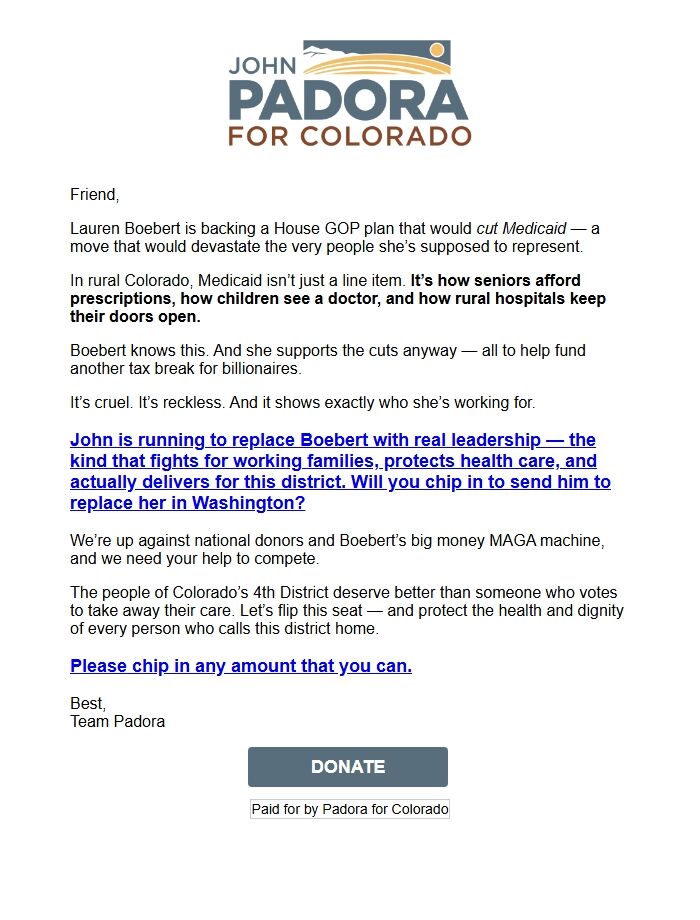 JOHN
PADORA
FOR COLORADO

Friend,

Lauren Boebert is backing a House GOP plan that would cut Medicaid — a move that would devastate the very people she's supposed to represent.

In rural Colorado, Medicaid isn't just a line item. It's how seniors afford prescriptions, how children see a doctor, and how rural hospitals keep their doors open.

Boebert knows this. And she supports the cuts anyway — all to help fund another tax break for billionaires.

It's cruel. It's reckless. And it shows exactly who she's working for.

John is running to replace Boebert with real leadership — the kind that fights for working families, protects health care, and actually delivers for this district. Will you chip in to send him to replace her in Washington?

We're up against national donors and Boebert's big money MAGA machine, and we need your help to compete.

The people of Colorado's 4th District deserve better than someone who votes to take away their care. Let's flip this seat — and protect the health and dignity of every person who calls this district home.

Please chip in any amount that you can.

Best,
Team Padora

DONATE

Paid for by Padora for Colorado